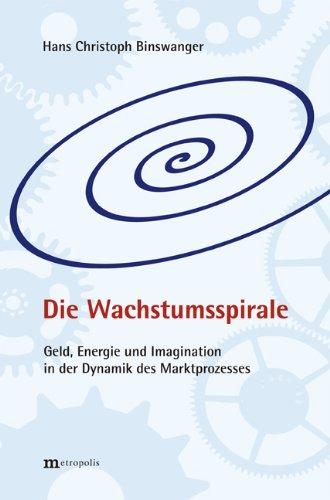 Hans Christoph Binswanger

Die Wachstumsspirale

Geld, Energie und Imagination in der Dynamik des Marktprozesses

metropolis